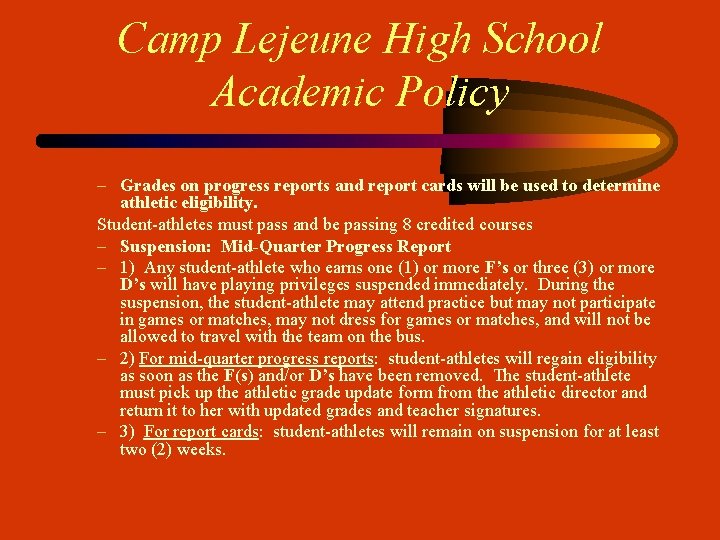 Camp Lejeune High School Academic Policy

– Grades on progress reports and report cards will be used to determine athletic eligibility.

Student-athletes must pass and be passing 8 credited courses

– Suspension: Mid-Quarter Progress Report

– 1) Any student-athlete who earns one (1) or more F's or three (3) or more D's will have playing privileges suspended immediately. During the suspension, the student-athlete may attend practice but may not participate in games or matches, may not dress for games or matches, and will not be allowed to travel with the team on the bus.

– 2) For mid-quarter progress reports: student-athletes will regain eligibility as soon as the F(s) and/or D's have been removed. The student-athlete must pick up the athletic grade update form from the athletic director and return it to her with updated grades and teacher signatures.

– 3) For report cards: student-athletes will remain on suspension for at least two (2) weeks.